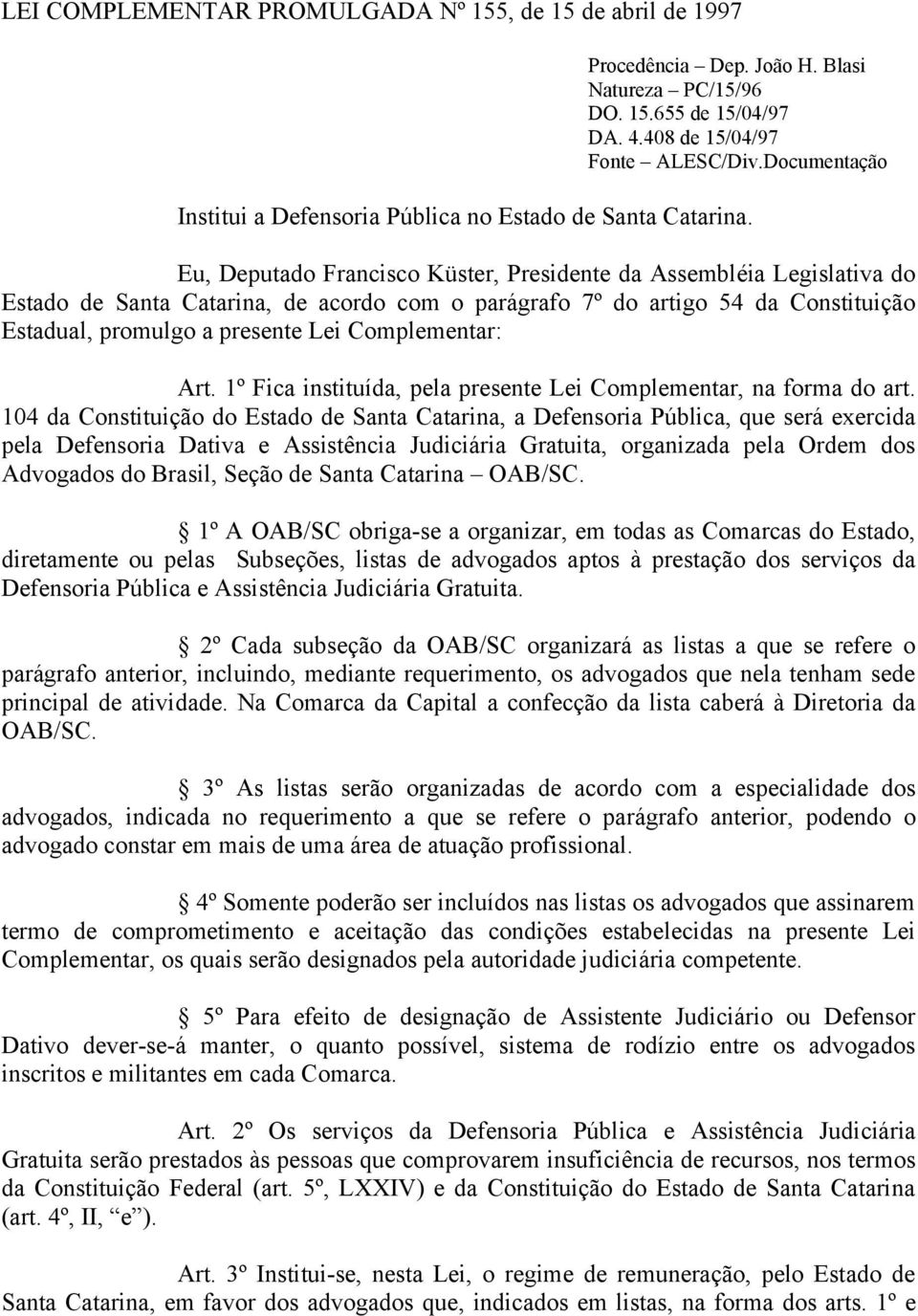 LEI COMPLEMENTAR PROMULGADA Nº 155, de 15 de abril de 1997

Procedência – Dep. João H. Blasi
Natureza – PC/15/96
DO. 15.655 de 15/04/97
DA. 4.408 de 15/04/97
Fonte – ALESC/Div.Documentação

Institui a Defensoria Pública no Estado de Santa Catarina.

Eu, Deputado Francisco Küster, Presidente da Assembléia Legislativa do Estado de Santa Catarina, de acordo com o parágrafo 7º do artigo 54 da Constituição Estadual, promulgo a presente Lei Complementar:

Art. 1º Fica instituída, pela presente Lei Complementar, na forma do art. 104 da Constituição do Estado de Santa Catarina, a Defensoria Pública, que será exercida pela Defensoria Dativa e Assistência Judiciária Gratuita, organizada pela Ordem dos Advogados do Brasil, Seção de Santa Catarina – OAB/SC.

§ 1º A OAB/SC obriga-se a organizar, em todas as Comarcas do Estado, diretamente ou pelas Subseções, listas de advogados aptos à prestação dos serviços da Defensoria Pública e Assistência Judiciária Gratuita.

§ 2º Cada subseção da OAB/SC organizará as listas a que se refere o parágrafo anterior, incluindo, mediante requerimento, os advogados que nela tenham sede principal de atividade. Na Comarca da Capital a confecção da lista caberá à Diretoria da OAB/SC.

§ 3º As listas serão organizadas de acordo com a especialidade dos advogados, indicada no requerimento a que se refere o parágrafo anterior, podendo o advogado constar em mais de uma área de atuação profissional.

§ 4º Somente poderão ser incluídos nas listas os advogados que assinarem termo de comprometimento e aceitação das condições estabelecidas na presente Lei Complementar, os quais serão designados pela autoridade judiciária competente.

§ 5º Para efeito de designação de Assistente Judiciário ou Defensor Dativo dever-se-á manter, o quanto possível, sistema de rodízio entre os advogados inscritos e militantes em cada Comarca.

Art. 2º Os serviços da Defensoria Pública e Assistência Judiciária Gratuita serão prestados às pessoas que comprovarem insuficiência de recursos, nos termos da Constituição Federal (art. 5º, LXXIV) e da Constituição do Estado de Santa Catarina (art. 4º, II, “e”).

Art. 3º Institui-se, nesta Lei, o regime de remuneração, pelo Estado de Santa Catarina, em favor dos advogados que, indicados em listas, na forma dos arts. 1º e